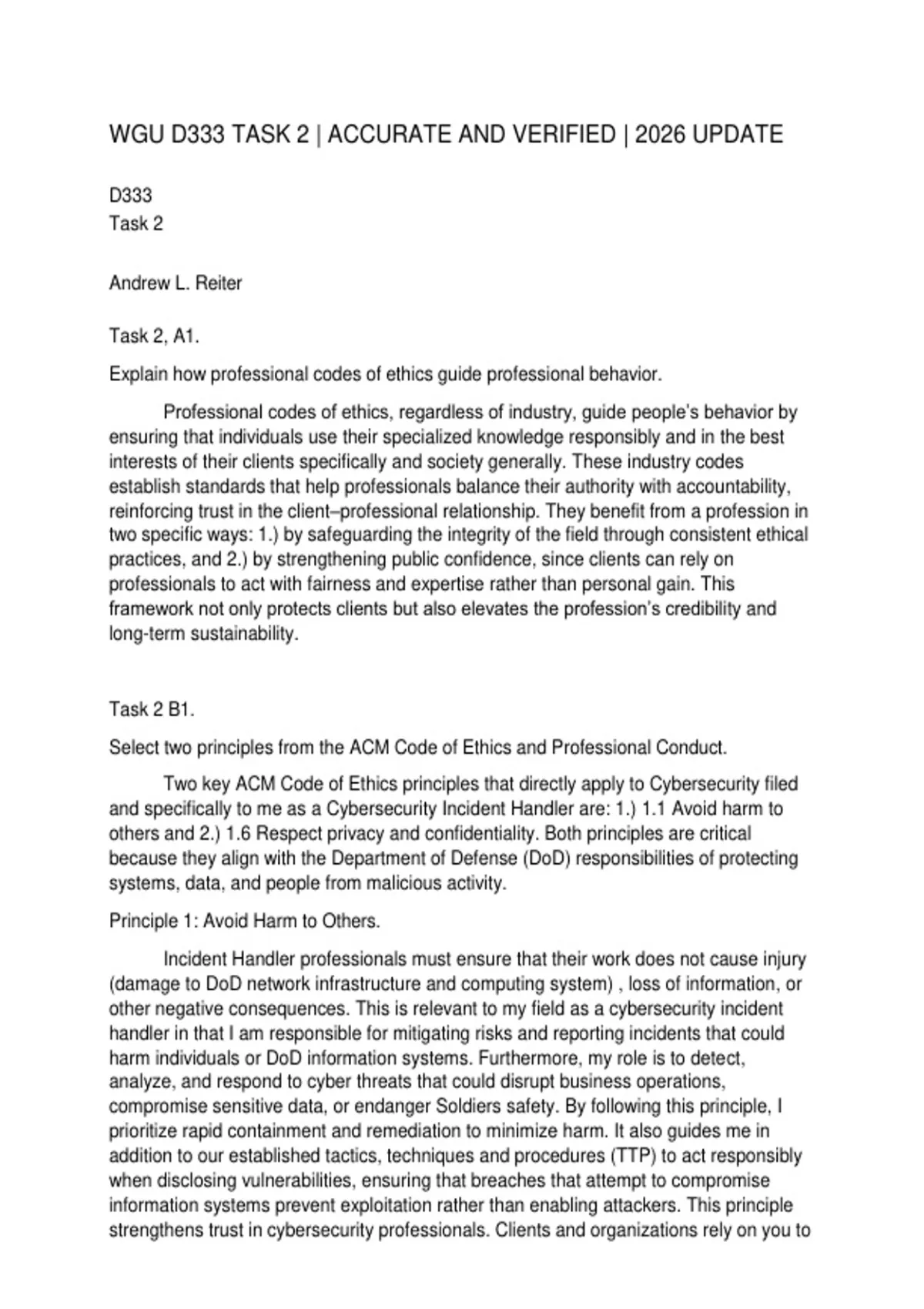 WGU D333 TASK 2 | ACCURATE AND VERIFIED | 2026 UPDATE

D333
Task 2

Andrew L. Reiter

Task 2, A1.

Explain how professional codes of ethics guide professional behavior.

Professional codes of ethics, regardless of industry, guide people's behavior by ensuring that individuals use their specialized knowledge responsibly and in the best interests of their clients specifically and society generally. These industry codes establish standards that help professionals balance their authority with accountability, reinforcing trust in the client–professional relationship. They benefit from a profession in two specific ways: 1.) by safeguarding the integrity of the field through consistent ethical practices, and 2.) by strengthening public confidence, since clients can rely on professionals to act with fairness and expertise rather than personal gain. This framework not only protects clients but also elevates the profession's credibility and long-term sustainability.

Task 2 B1.

Select two principles from the ACM Code of Ethics and Professional Conduct.

Two key ACM Code of Ethics principles that directly apply to Cybersecurity filed and specifically to me as a Cybersecurity Incident Handler are: 1.) 1.1 Avoid harm to others and 2.) 1.6 Respect privacy and confidentiality. Both principles are critical because they align with the Department of Defense (DoD) responsibilities of protecting systems, data, and people from malicious activity.

Principle 1: Avoid Harm to Others.

Incident Handler professionals must ensure that their work does not cause injury (damage to DoD network infrastructure and computing system) , loss of information, or other negative consequences. This is relevant to my field as a cybersecurity incident handler in that I am responsible for mitigating risks and reporting incidents that could harm individuals or DoD information systems. Furthermore, my role is to detect, analyze, and respond to cyber threats that could disrupt business operations, compromise sensitive data, or endanger Soldiers safety. By following this principle, I prioritize rapid containment and remediation to minimize harm. It also guides me in addition to our established tactics, techniques and procedures (TTP) to act responsibly when disclosing vulnerabilities, ensuring that breaches that attempt to compromise information systems prevent exploitation rather than enabling attackers. This principle strengthens trust in cybersecurity professionals. Clients and organizations rely on you to